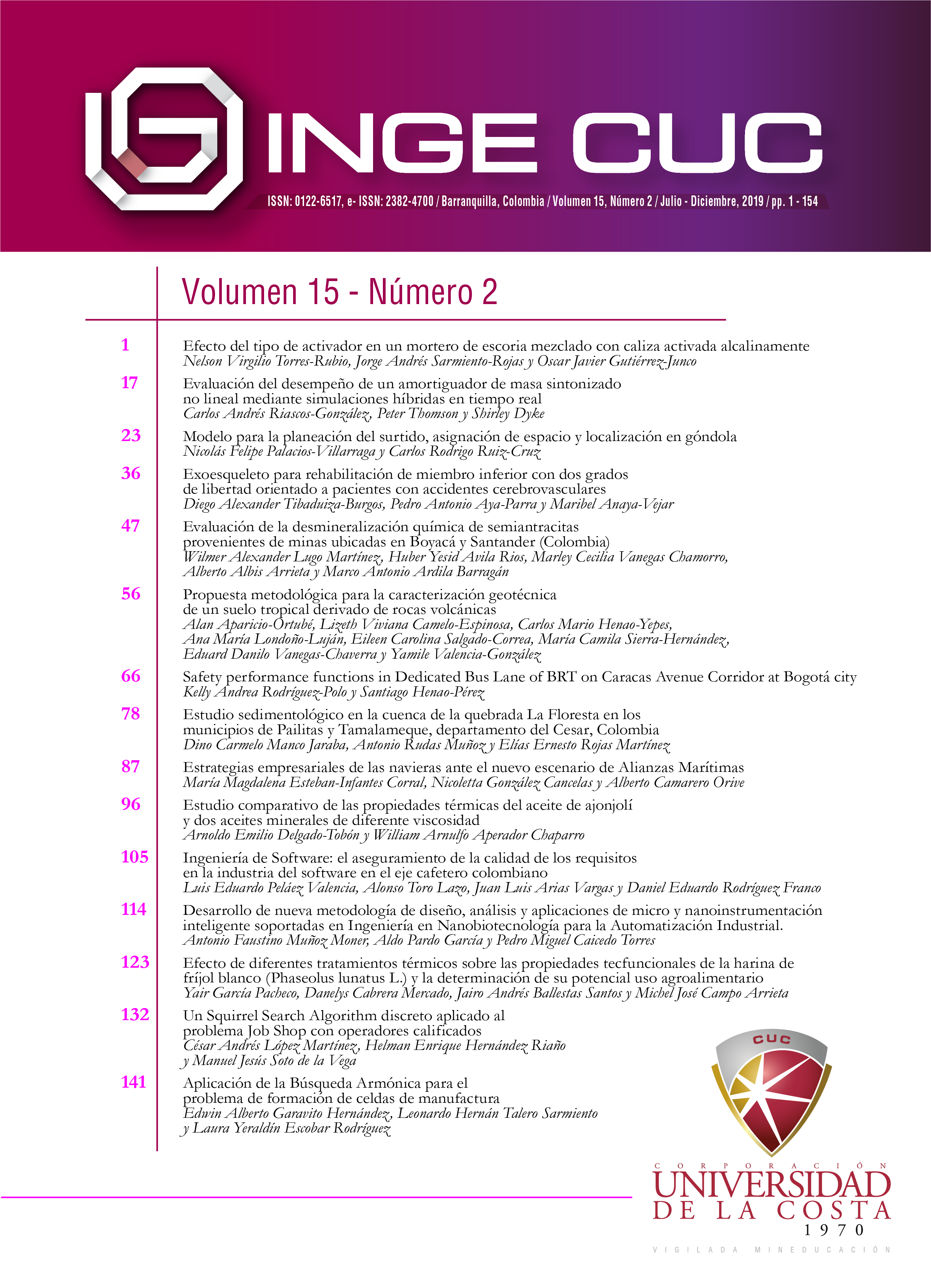 INGE CUC

ISSN: 0122-6517, e- ISSN: 2382-4700 / Barranquilla, Colombia / Volumen 15, Número 2 / Julio - Diciembre, 2019 / pp. 1 - 154

Volumen 15 - Número 2

1 Efecto del tipo de activador en un mortero de escoria mezclado con caliza activada alcalinamente
Nelson Virgilio Torres-Rubio, Jorge Andrés Sarmiento-Rojas y Oscar Javier Gutiérrez-Junco

17 Evaluación del desempeño de un amortiguador de masa sintonizado no lineal mediante simulaciones híbridas en tiempo real
Carlos Andrés Riascos-González, Peter Thomson y Shirley Dyke

23 Modelo para la planeación del surtido, asignación de espacio y localización en góndola
Nicolás Felipe Palacios-Villarraga y Carlos Rodrigo Ruiz-Cruz

36 Exoesqueleto para rehabilitación de miembro inferior con dos grados de libertad orientado a pacientes con accidentes cerebrovasculares
Diego Alexander Tibaduiza-Burgos, Pedro Antonio Aya-Parra y Maribel Anaya-Vejar

47 Evaluación de la desmineralización química de semiantracitas provenientes de minas ubicadas en Boyacá y Santander (Colombia)
Wilmer Alexander Lugo Martínez, Huber Yesid Avila Rios, Marley Cecilia Vanegas Chamorro, Alberto Albis Arrieta y Marco Antonio Ardila Barragán

56 Propuesta metodológica para la caracterización geotécnica de un suelo tropical derivado de rocas volcánicas
Alan Aparicio-Ortubé, Lizeth Viviana Camelo-Espinosa, Carlos Mario Henao-Yepes, Ana María Londoño-Luján, Eileen Carolina Salgado-Correa, María Camila Sierra-Hernández, Eduard Danilo Vanegas-Chaverra y Yamile Valencia-González

66 Safety performance functions in Dedicated Bus Lane of BRT on Caracas Avenue Corridor at Bogotá city
Kelly Andrea Rodríguez-Polo y Santiago Henao-Pérez

78 Estudio sedimentológico en la cuenca de la quebrada La Floresta en los municipios de Pailitas y Tamalameque, departamento del Cesar, Colombia
Dino Carmelo Manco Jaraba, Antonio Rudas Muñoz y Elías Ernesto Rojas Martínez

87 Estrategias empresariales de las navieras ante el nuevo escenario de Alianzas Marítimas
María Magdalena Esteban-Infantes Corral, Nicoletta González Cancelas y Alberto Camarero Orive

96 Estudio comparativo de las propiedades térmicas del aceite de ajonjolí y dos aceites minerales de diferente viscosidad
Arnoldo Emilio Delgado-Tobón y William Arnulfo Aperador Chaparro

105 Ingeniería de Software: el aseguramiento de la calidad de los requisitos en la industria del software en el eje cafetero colombiano
Luis Eduardo Peláez Valencia, Alonso Toro Lazo, Juan Luis Arias Vargas y Daniel Eduardo Rodríguez Franco

114 Desarrollo de nueva metodología de diseño, análisis y aplicaciones de micro y nanoinstrumentación inteligente soportadas en Ingeniería en Nanobiotecnología para la Automatización Industrial.
Antonio Faustino Muñoz Moner, Aldo Pardo García y Pedro Miguel Caicedo Torres

123 Efecto de diferentes tratamientos térmicos sobre las propiedades tecfuncionales de la harina de fríjol blanco (Phaseolus lunatus L.) y la determinación de su potencial uso agroalimentario
Yair García Pacheco, Danelys Cabrera Mercado, Jairo Andrés Ballestas Santos y Michel José Campo Arrieta

132 Un Squirrel Search Algorithm discreto aplicado al problema Job Shop con operadores calificados
César Andrés López Martínez, Helman Enrique Hernández Riaño y Manuel Jesús Soto de la Vega

141 Aplicación de la Búsqueda Armónica para el problema de formación de celdas de manufactura
Edwin Alberto Garavito Hernández, Leonardo Hernán Talero Sarmiento y Laura Yeraldín Escobar Rodríguez

CUC
CORPORACIÓN
UNIVERSIDAD
DE LA COSTA
1970
VIGILADA MINEDUCACIÓN